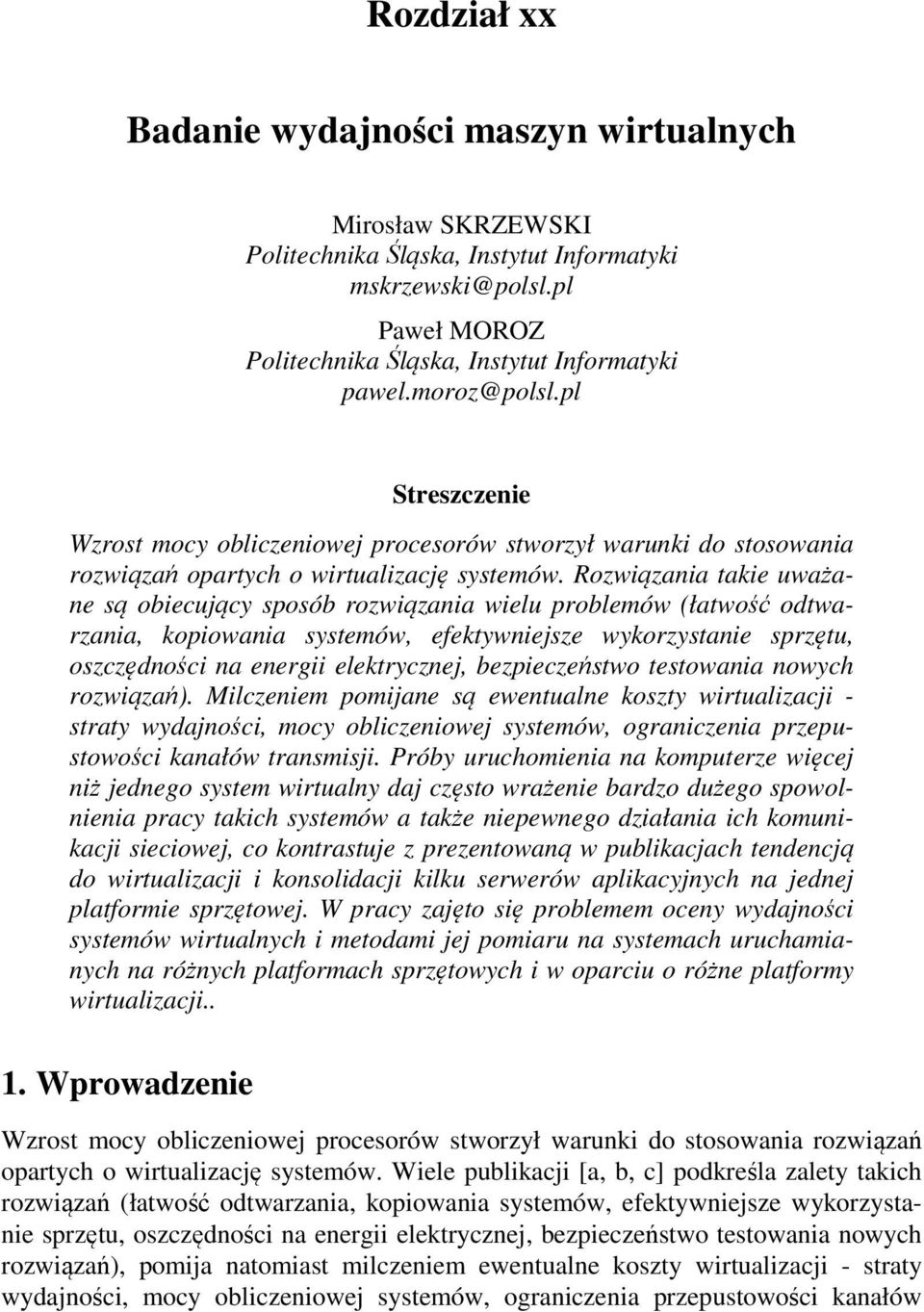 Rozdział xx

Badanie wydajności maszyn wirtualnych

Mirosław SKRZEWSKI
Politechnika Śląska, Instytut Informatyki
mskrzewski@polsl.pl

Paweł MOROZ
Politechnika Śląska, Instytut Informatyki
pawel.moroz@polsl.pl

Streszczenie

Wzrost mocy obliczeniowej procesorów stworzył warunki do stosowania rozwiązań opartych o wirtualizację systemów. Rozwiązania takie uważane są obiecujący sposób rozwiązania wielu problemów (łatwość odtwarzania, kopiowania systemów, efektywniejsze wykorzystanie sprzętu, oszczędności na energii elektrycznej, bezpieczeństwo testowania nowych rozwiązań). Milczeniem pomijane są ewentualne koszty wirtualizacji - straty wydajności, mocy obliczeniowej systemów, ograniczenia przepustowości kanałów transmisji. Próby uruchomienia na komputerze więcej niż jednego system wirtualny daj często wrażenie bardzo dużego spowolnienia pracy takich systemów a także niepewnego działania ich komunikacji sieciowej, co kontrastuje z prezentowaną w publikacjach tendencją do wirtualizacji i konsolidacji kilku serwerów aplikacyjnych na jednej platformie sprzętowej. W pracy zajęto się problemem oceny wydajności systemów wirtualnych i metodami jej pomiaru na systemach uruchamianych na różnych platformach sprzętowych i w oparciu o różne platformy wirtualizacji..

1. Wprowadzenie

Wzrost mocy obliczeniowej procesorów stworzył warunki do stosowania rozwiązań opartych o wirtualizację systemów. Wiele publikacji [a, b, c] podkreśla zalety takich rozwiązań (łatwość odtwarzania, kopiowania systemów, efektywniejsze wykorzystanie sprzętu, oszczędności na energii elektrycznej, bezpieczeństwo testowania nowych rozwiązań), pomija natomiast milczeniem ewentualne koszty wirtualizacji - straty wydajności, mocy obliczeniowej systemów, ograniczenia przepustowości kanałów